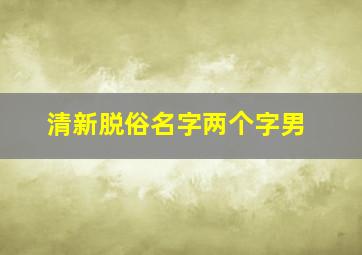 清新脱俗名字两个字男